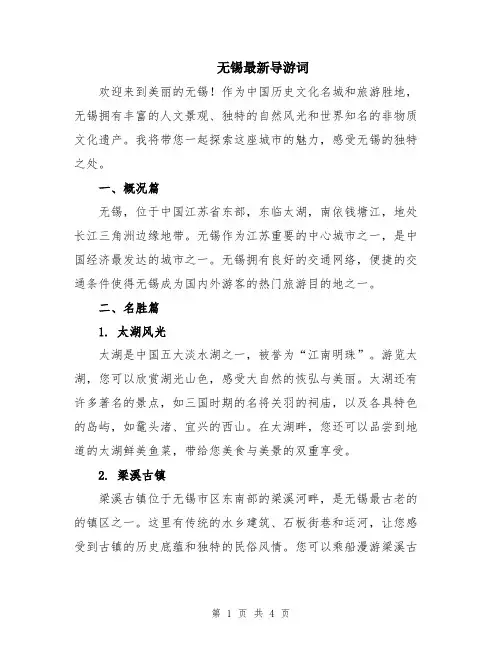 无锡最新导游词

欢迎来到美丽的无锡！作为中国历史文化名城和旅游胜地，无锡拥有丰富的人文景观、独特的自然风光和世界知名的非物质文化遗产。我将带您一起探索这座城市的魅力，感受无锡的独特之处。

一、概况篇

无锡，位于中国江苏省东部，东临太湖，南依钱塘江，地处长江三角洲边缘地带。无锡作为江苏重要的中心城市之一，是中国经济最发达的城市之一。无锡拥有良好的交通网络，便捷的交通条件使得无锡成为国内外游客的热门旅游目的地之一。

二、名胜篇

1. 太湖风光

太湖是中国五大淡水湖之一，被誉为“江南明珠”。游览太湖，您可以欣赏湖光山色，感受大自然的恢弘与美丽。太湖还有许多著名的景点，如三国时期的名将关羽的祠庙，以及各具特色的岛屿，如鼋头渚、宜兴的西山。在太湖畔，您还可以品尝到地道的太湖鲜美鱼菜，带给您美食与美景的双重享受。

2. 梁溪古镇

梁溪古镇位于无锡市区东南部的梁溪河畔，是无锡最古老的的镇区之一。这里有传统的水乡建筑、石板街巷和运河，让您感受到古镇的历史底蕴和独特的民俗风情。您可以乘船漫游梁溪古

第 1 页 共 4 页